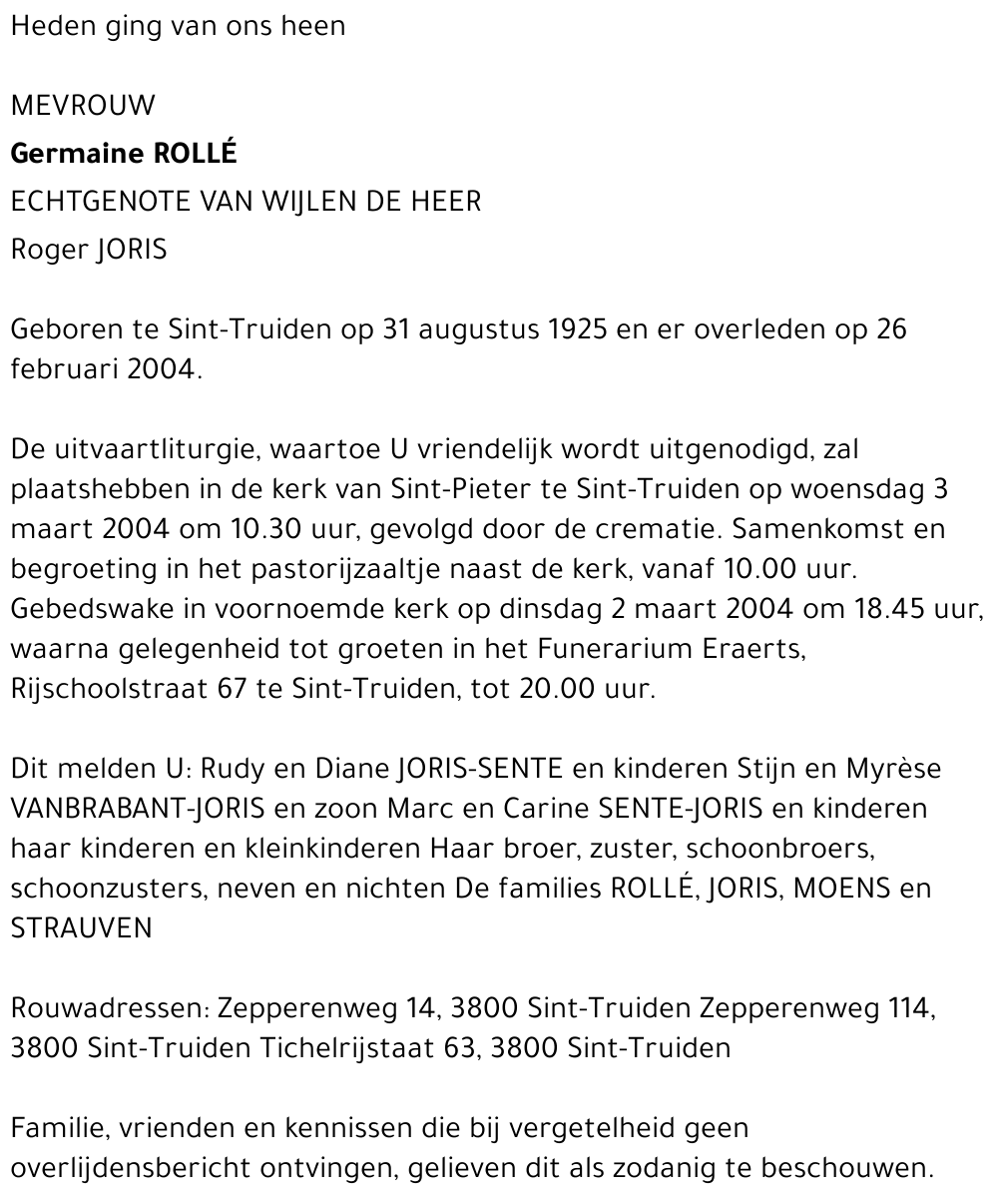 Heden ging van ons heen

MEVROUW

Germaine ROLLÉ

ECHTGENOTE VAN WIJLEN DE HEER

Roger JORIS

Geboren te Sint-Truiden op 31 augustus 1925 en er overleden op 26 februari 2004.

De uitvaartliturgie, waartoe U vriendelijk wordt uitgenodigd, zal plaatshebben in de kerk van Sint-Pieter te Sint-Truiden op woensdag 3 maart 2004 om 10.30 uur, gevolgd door de crematie. Samenkomst en begroeting in het pastorijzaaltje naast de kerk, vanaf 10.00 uur. Gebedswake in voornoemde kerk op dinsdag 2 maart 2004 om 18.45 uur, waarna gelegenheid tot groeten in het Funerarium Eraerts, Rijschoolstraat 67 te Sint-Truiden, tot 20.00 uur.

Dit melden U: Rudy en Diane JORIS-SENTE en kinderen Stijn en Myrèse VANBRABANT-JORIS en zoon Marc en Carine SENTE-JORIS en kinderen haar kinderen en kleinkinderen Haar broer, zuster, schoonbroers, schoonzusters, neven en nichten De families ROLLÉ, JORIS, MOENS en STRAUVEN

Rouwadressen: Zepperenweg 14, 3800 Sint-Truiden Zepperenweg 114, 3800 Sint-Truiden Tichelrijstaat 63, 3800 Sint-Truiden

Familie, vrienden en kennissen die bij vergetelheid geen overlijdensbericht ontvingen, gelieven dit als zodanig te beschouwen.